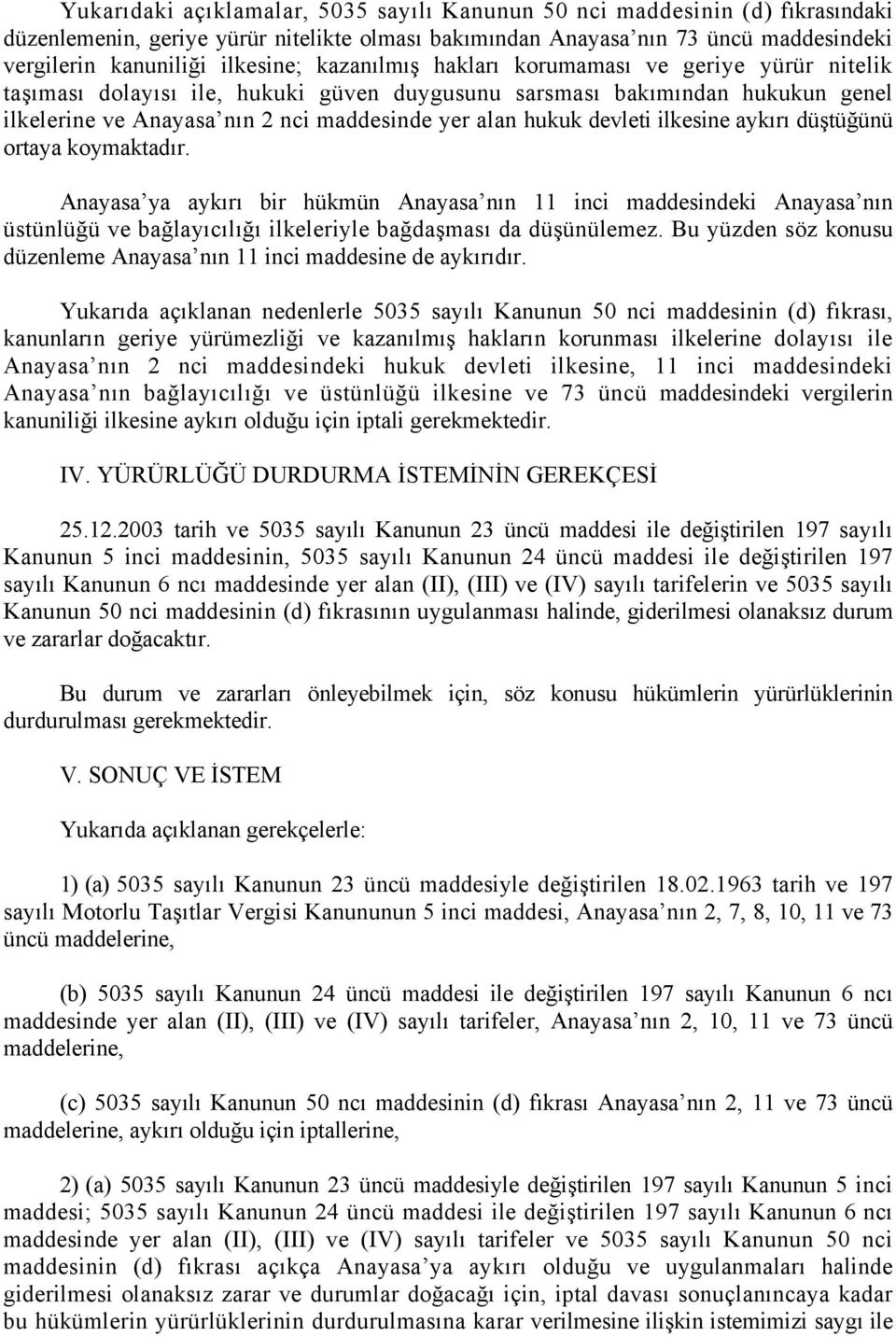 Yukarıdaki açıklamalar, 5035 sayılı Kanunun 50 nci maddesinin (d) fıkrasındaki düzenlemenin, geriye yürür nitelikte olması bakımından Anayasa'nın 73 üncü maddesindeki vergilerin kanuniliği ilkesine; kazanılmış hakları korumaması ve geriye yürür nitelik taşıması dolayısı ile, hukuki güven duygusunu sarsması bakımından hukukun genel ilkelerine ve Anayasa'nın 2 nci maddesinde yer alan hukuk devleti ilkesine aykırı düştüğünü ortaya koymaktadır.

Anayasa'ya aykırı bir hükmün Anayasa'nın 11 inci maddesindeki Anayasa'nın üstünlüğü ve bağlayıcılığı ilkeleriyle bağdaşması da düşünülemez. Bu yüzden söz konusu düzenleme Anayasa'nın 11 inci maddesine de aykırıdır.

Yukarıda açıklanan nedenlerle 5035 sayılı Kanunun 50 nci maddesinin (d) fıkrası, kanunların geriye yürümezliği ve kazanılmış hakların korunması ilkelerine dolayısı ile Anayasa'nın 2 nci maddesindeki hukuk devleti ilkesine, 11 inci maddesindeki Anayasa'nın bağlayıcılığı ve üstünlüğü ilkesine ve 73 üncü maddesindeki vergilerin kanuniliği ilkesine aykırı olduğu için iptali gerekmektedir.

IV. YÜRÜRLÜĞÜ DURDURMA İSTEMİNİN GEREKÇESİ

25.12.2003 tarih ve 5035 sayılı Kanunun 23 üncü maddesi ile değiştirilen 197 sayılı Kanunun 5 inci maddesinin, 5035 sayılı Kanunun 24 üncü maddesi ile değiştirilen 197 sayılı Kanunun 6 ncı maddesinde yer alan (II), (III) ve (IV) sayılı tarifelerin ve 5035 sayılı Kanunun 50 nci maddesinin (d) fıkrasının uygulanması halinde, giderilmesi olanaksız durum ve zararlar doğacaktır.

Bu durum ve zararları önleyebilmek için, söz konusu hükümlerin yürürlüklerinin durdurulması gerekmektedir.

V. SONUÇ VE İSTEM

Yukarıda açıklanan gerekçelerle:

1) (a) 5035 sayılı Kanunun 23 üncü maddesiyle değiştirilen 18.02.1963 tarih ve 197 sayılı Motorlu Taşıtlar Vergisi Kanununun 5 inci maddesi, Anayasa'nın 2, 7, 8, 10, 11 ve 73 üncü maddelerine,

(b) 5035 sayılı Kanunun 24 üncü maddesi ile değiştirilen 197 sayılı Kanunun 6 ncı maddesinde yer alan (II), (III) ve (IV) sayılı tarifeler, Anayasa'nın 2, 10, 11 ve 73 üncü maddelerine,

(c) 5035 sayılı Kanunun 50 ncı maddesinin (d) fıkrası Anayasa'nın 2, 11 ve 73 üncü maddelerine, aykırı olduğu için iptallerine,

2) (a) 5035 sayılı Kanunun 23 üncü maddesiyle değiştirilen 197 sayılı Kanunun 5 inci maddesi; 5035 sayılı Kanunun 24 üncü maddesi ile değiştirilen 197 sayılı Kanunun 6 ncı maddesinde yer alan (II), (III) ve (IV) sayılı tarifeler ve 5035 sayılı Kanunun 50 nci maddesinin (d) fıkrası açıkça Anayasa'ya aykırı olduğu ve uygulanmaları halinde giderilmesi olanaksız zarar ve durumlar doğacağı için, iptal davası sonuçlanıncaya kadar bu hükümlerin yürürlüklerinin durdurulmasına karar verilmesine ilişkin istemimizi saygı ile